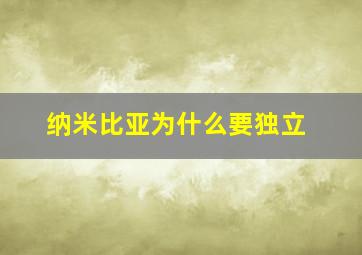 纳米比亚为什么要独立